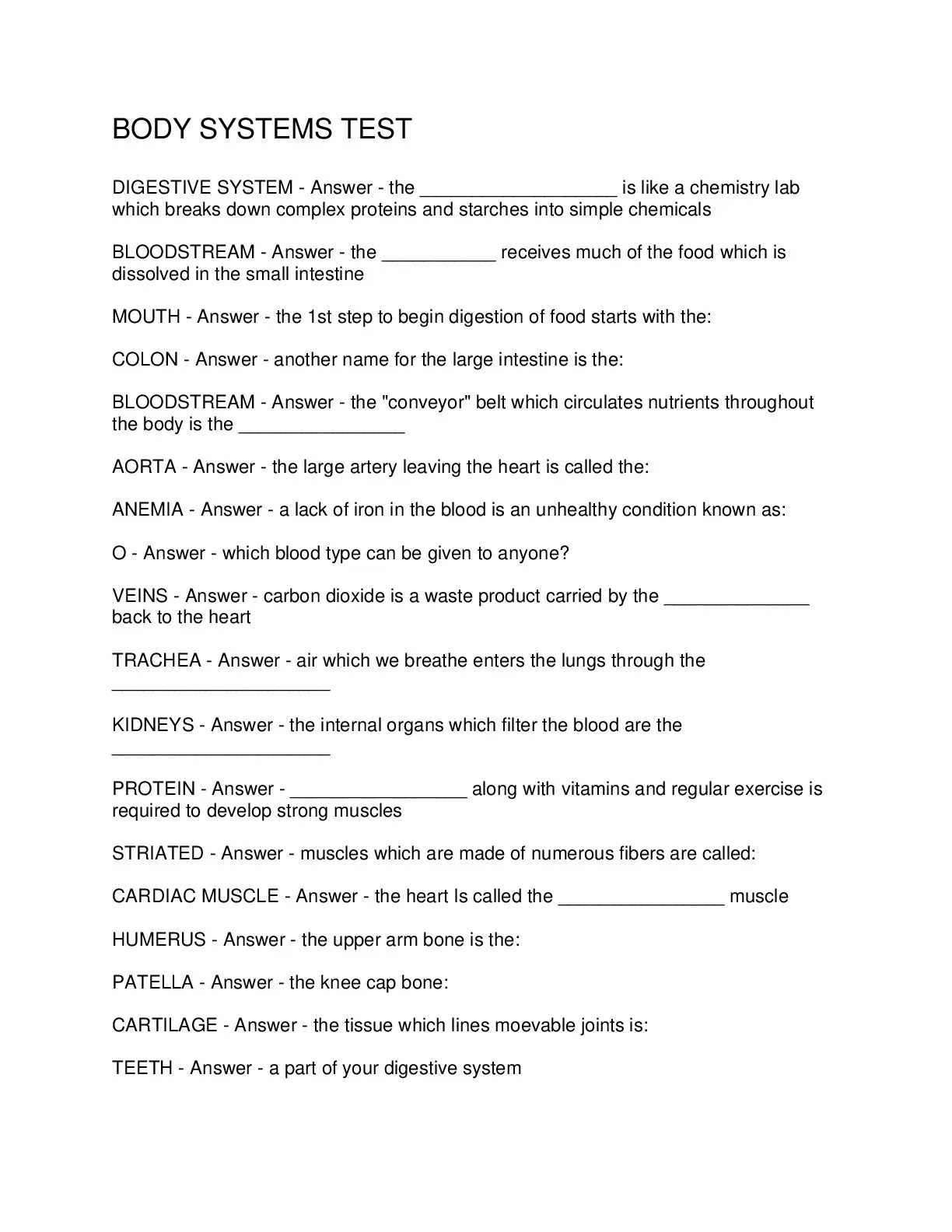 BODY SYSTEMS TEST

DIGESTIVE SYSTEM - Answer - the ___________________ is like a chemistry lab which breaks down complex proteins and starches into simple chemicals

BLOODSTREAM - Answer - the ___________ receives much of the food which is dissolved in the small intestine

MOUTH - Answer - the 1st step to begin digestion of food starts with the:

COLON - Answer - another name for the large intestine is the:

BLOODSTREAM - Answer - the "conveyor" belt which circulates nutrients throughout the body is the ________________

AORTA - Answer - the large artery leaving the heart is called the:

ANEMIA - Answer - a lack of iron in the blood is an unhealthy condition known as:

O - Answer - which blood type can be given to anyone?

VEINS - Answer - carbon dioxide is a waste product carried by the ______________ back to the heart

TRACHEA - Answer - air which we breathe enters the lungs through the _____________________

KIDNEYS - Answer - the internal organs which filter the blood are the _____________________

PROTEIN - Answer - _________________ along with vitamins and regular exercise is required to develop strong muscles

STRIATED - Answer - muscles which are made of numerous fibers are called:

CARDIAC MUSCLE - Answer - the heart Is called the ________________ muscle

HUMERUS - Answer - the upper arm bone is the:

PATELLA - Answer - the knee cap bone:

CARTILAGE - Answer - the tissue which lines moevable joints is:

TEETH - Answer - a part of your digestive system